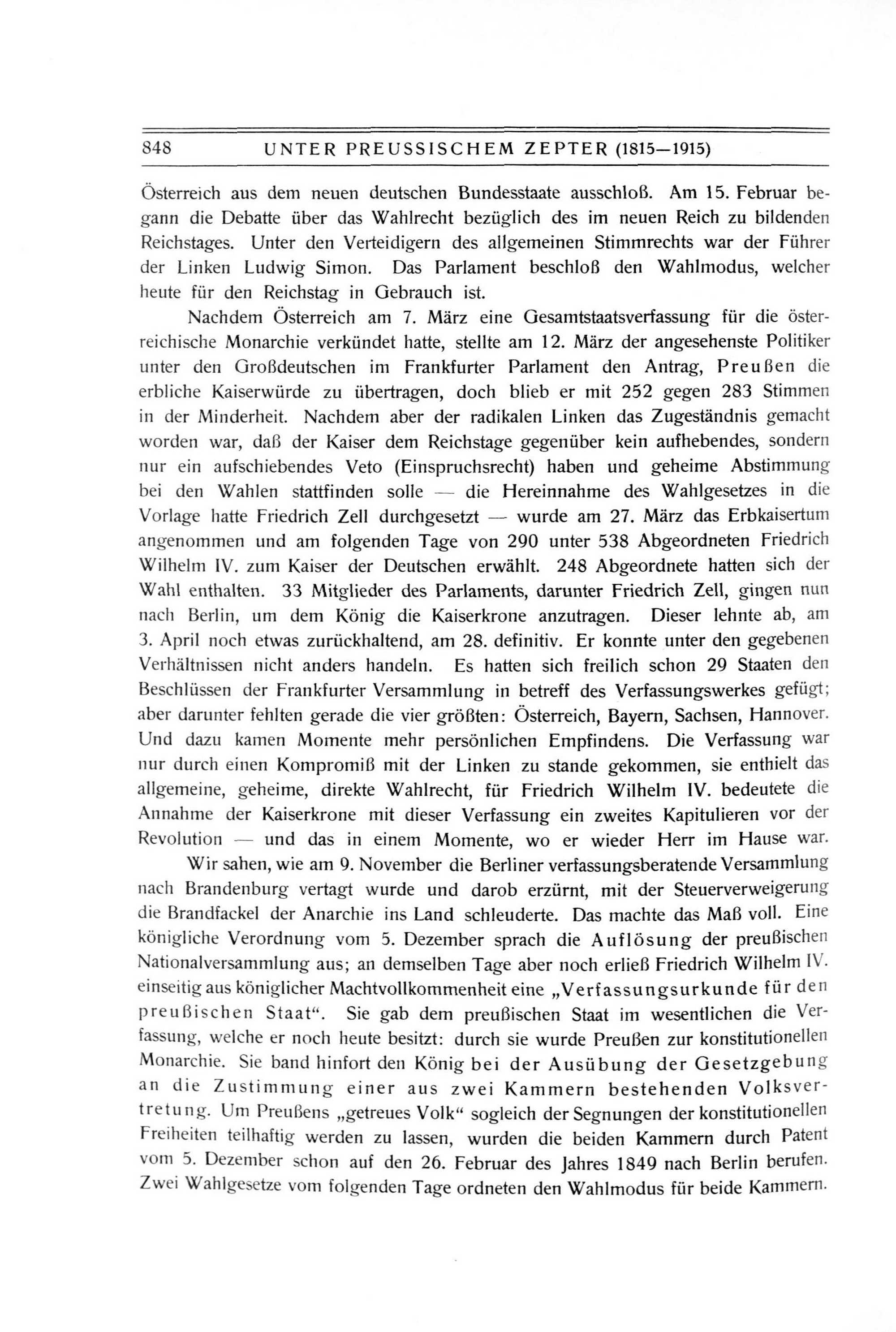 848 UNTER PREUSSISCHEM ZEPTER (1815—1915)

Österreich aus dem neuen deutschen Bundesstaate ausschloß. Am 15. Februar begann die Debatte über das Wahlrecht bezüglich des im neuen Reich zu bildenden Reichstages. Unter den Verteidigern des allgemeinen Stimmrechts war der Führer der Linken Ludwig Simon. Das Parlament beschloß den Wahlmodus, welcher heute für den Reichstag in Gebrauch ist.

Nachdem Österreich am 7. März eine Gesamtstaatsverfassung für die österreichische Monarchie verkündet hatte, stellte am 12. März der angesehenste Politiker unter den Großdeutschen im Frankfurter Parlament den Antrag, Preußen die erbliche Kaiserwürde zu übertragen, doch blieb er mit 252 gegen 283 Stimmen in der Minderheit. Nachdem aber der radikalen Linken das Zugeständnis gemacht worden war, daß der Kaiser dem Reichstage gegenüber kein aufhebendes, sondern nur ein aufschiebendes Veto (Einspruchsrecht) haben und geheime Abstimmung bei den Wahlen stattfinden solle — die Hereinnahme des Wahlgesetzes in die Vorlage hatte Friedrich Zell durchgesetzt — wurde am 27. März das Erbkaisertum angenommen und am folgenden Tage von 290 unter 538 Abgeordneten Friedrich Wilhelm IV. zum Kaiser der Deutschen erwählt. 248 Abgeordnete hatten sich der Wahl enthalten. 33 Mitglieder des Parlaments, darunter Friedrich Zell, gingen nun nach Berlin, um dem König die Kaiserkrone anzutragen. Dieser lehnte ab, am 3. April noch etwas zurückhaltend, am 28. definitiv. Er konnte unter den gegebenen Verhältnissen nicht anders handeln. Es hatten sich freilich schon 29 Staaten den Beschlüssen der Frankfurter Versammlung in betreff des Verfassungswerkes gefügt; aber darunter fehlten gerade die vier größten: Österreich, Bayern, Sachsen, Hannover. Und dazu kamen Momente mehr persönlichen Empfindens. Die Verfassung war nur durch einen Kompromiß mit der Linken zu stande gekommen, sie enthielt das allgemeine, geheime, direkte Wahlrecht, für Friedrich Wilhelm IV. bedeutete die Annahme der Kaiserkrone mit dieser Verfassung ein zweites Kapitulieren vor der Revolution — und das in einem Momente, wo er wieder Herr im Hause war.

Wir sahen, wie am 9. November die Berliner verfassungsberatende Versammlung nach Brandenburg vertagt wurde und darob erzürnt, mit der Steuerverweigerung die Brandfackel der Anarchie ins Land schleuderte. Das machte das Maß voll. Eine königliche Verordnung vom 5. Dezember sprach die Auflösung der preußischen Nationalversammlung aus; an demselben Tage aber noch erließ Friedrich Wilhelm IV. einseitig aus königlicher Machtvollkommenheit eine „Verfassungsurkunde für den preußischen Staat“. Sie gab dem preußischen Staat im wesentlichen die Verfassung, welche er noch heute besitzt: durch sie wurde Preußen zur konstitutionellen Monarchie. Sie band hinfort den König bei der Ausübung der Gesetzgebung an die Zustimmung einer aus zwei Kammern bestehenden Volksvertretung. Um Preußens „getreues Volk“ sogleich der Segnungen der konstitutionellen Freiheiten teilhaftig werden zu lassen, wurden die beiden Kammern durch Patent vom 5. Dezember schon auf den 26. Februar des Jahres 1849 nach Berlin berufen. Zwei Wahlgesetze vom folgenden Tage ordneten den Wahlmodus für beide Kammern.